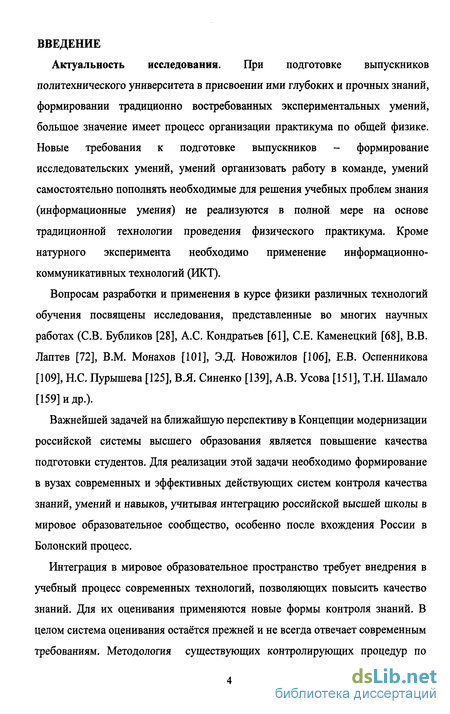 ВВЕДЕНИЕ

Актуальность исследования. При подготовке выпускников политехнического университета в присвоении ими глубоких и прочных знаний, формировании традиционно востребованных экспериментальных умений, большое значение имеет процесс организации практикума по общей физике. Новые требования к подготовке выпускников – формирование исследовательских умений, умений организовать работу в команде, умений самостоятельно пополнять необходимые для решения учебных проблем знания (информационные умения) не реализуются в полной мере на основе традиционной технологии проведения физического практикума. Кроме натурного эксперимента необходимо применение информационно-коммуникативных технологий (ИКТ).

Вопросам разработки и применения в курсе физики различных технологий обучения посвящены исследования, представленные во многих научных работах (С.В. Бубликов [28], А.С. Кондратьев [61], С.Е. Каменецкий [68], В.В. Лаптев [72], В.М. Монахов [101], Э.Д. Новожилов [106], Е.В. Оспенникова [109], Н.С. Пурышева [125], В.Я. Синенко [139], А.В. Усова [151], Т.Н. Шамало [159] и др.).

Важнейшей задачей на ближайшую перспективу в Концепции модернизации российской системы высшего образования является повышение качества подготовки студентов. Для реализации этой задачи необходимо формирование в вузах современных и эффективных действующих систем контроля качества знаний, умений и навыков, учитывая интеграцию российской высшей школы в мировое образовательное сообщество, особенно после вхождения России в Болонский процесс.

Интеграция в мировое образовательное пространство требует внедрения в учебный процесс современных технологий, позволяющих повысить качество знаний. Для их оценивания применяются новые формы контроля знаний. В целом система оценивания остаётся прежней и не всегда отвечает современным требованиям. Методология существующих контролирующих процедур по

4

dsLib.net
библиотека диссертаций